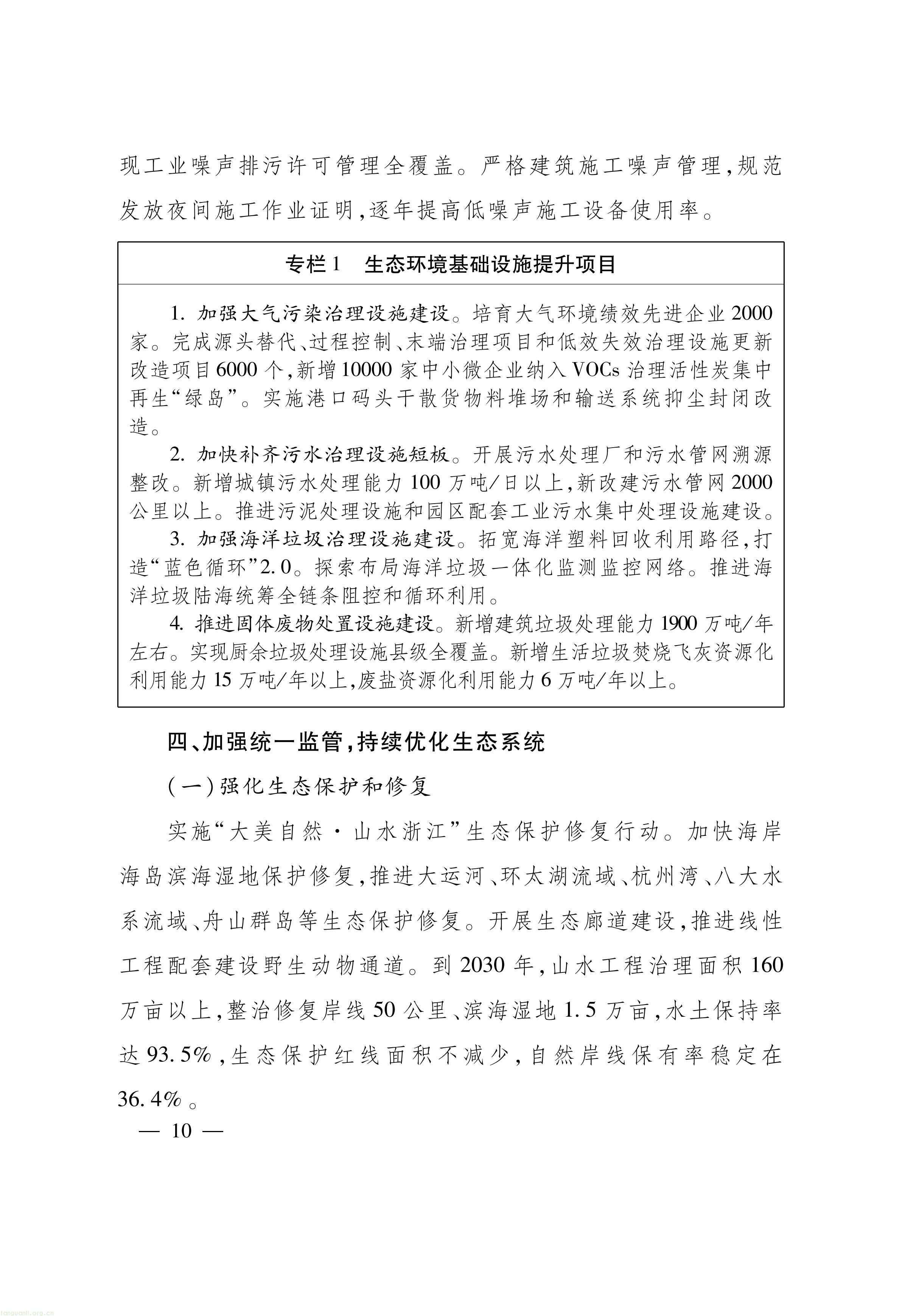 现工业噪声排污许可管理全覆盖。严格建筑施工噪声管理，规范发放夜间施工作业证明，逐年提高低噪声施工设备使用率。

专栏1 生态环境基础设施提升项目

1.加强大气污染治理设施建设。培育大气环境绩效先进企业2000家。完成源头替代、过程控制、末端治理项目和低效失效治理设施更新改造项目6000个，新增10000家中小微企业纳入VOCs治理活性炭集中再生“绿岛”。实施港口码头干散货物料堆场和输送系统抑尘封闭改造。

2.加快补齐污水治理设施短板。开展污水处理厂和污水管网溯源整改。新增城镇污水处理能力100万吨/日以上，新改建污水管网2000公里以上。推进污泥处理设施和园区配套工业污水集中处理设施建设。

3.加强海洋垃圾治理设施建设。拓宽海洋塑料回收利用路径，打造“蓝色循环”2.0。探索布局海洋垃圾一体化监测监控网络。推进海洋垃圾陆海统筹全链条阻控和循环利用。

4.推进固体废物处置设施建设。新增建筑垃圾处理能力1900万吨/年左右。实现厨余垃圾处理设施县级全覆盖。新增生活垃圾焚烧飞灰资源化利用能力15万吨/年以上，废盐资源化利用能力6万吨/年以上。

四、加强统一监管，持续优化生态系统

（一）强化生态保护和修复

实施“大美自然·山水浙江”生态保护修复行动。加快海岸海岛滨海湿地保护修复，推进大运河、环太湖流域、杭州湾、八大水系流域、舟山群岛等生态保护修复。开展生态廊道建设，推进线性工程配套建设野生动物通道。到2030年，山水工程治理面积160万亩以上，整治修复岸线50公里、滨海湿地1.5万亩，水土保持率达93.5%，生态保护红线面积不减少，自然岸线保有率稳定在36.4%。

— 10 —